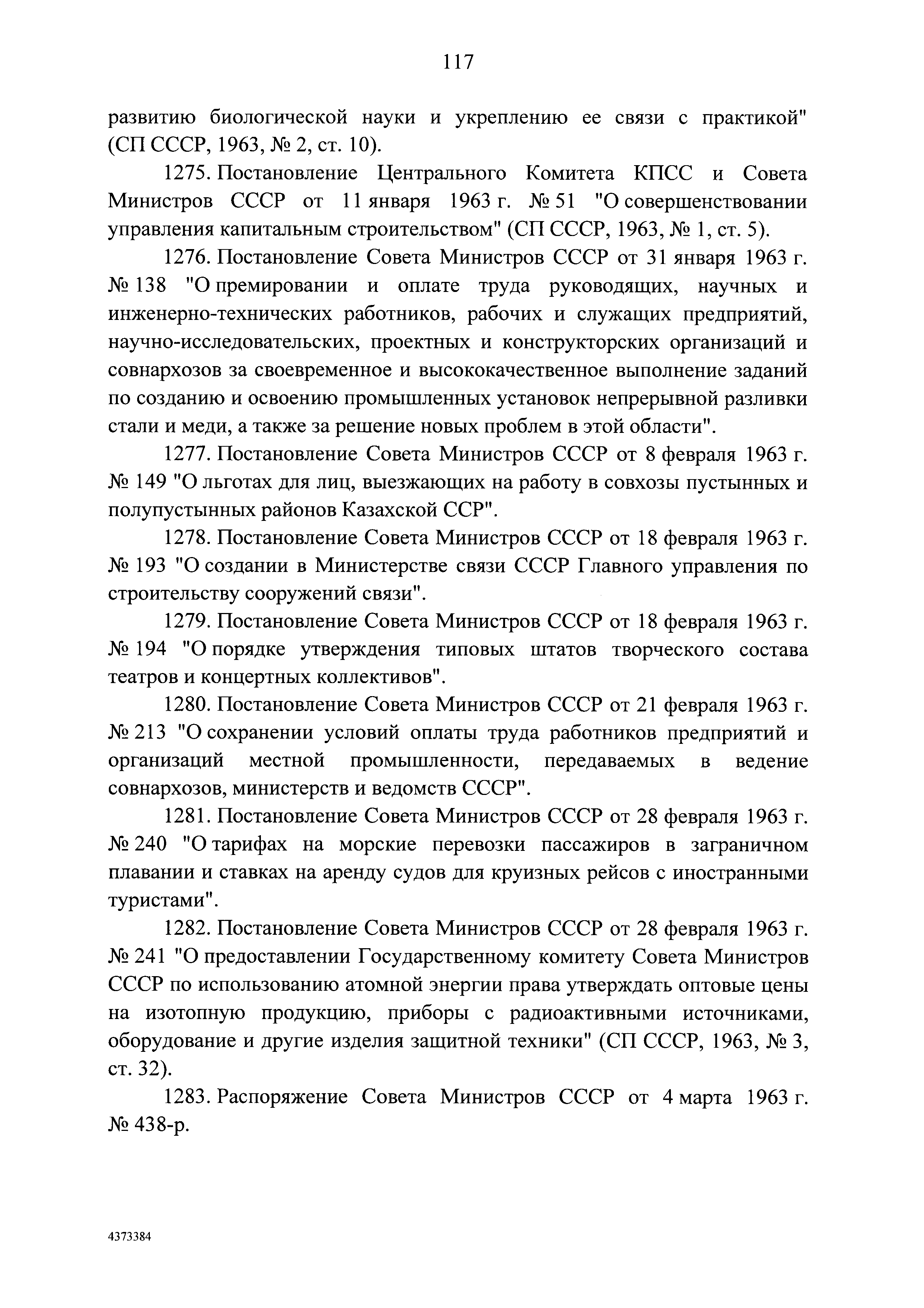 117

развитию биологической науки и укреплению ее связи с практикой" (СП СССР, 1963, № 2, ст. 10).

1275. Постановление Центрального Комитета КПСС и Совета Министров СССР от 11 января 1963 г. № 51 "О совершенствовании управления капитальным строительством" (СП СССР, 1963, № 1, ст. 5).

1276. Постановление Совета Министров СССР от 31 января 1963 г. № 138 "О премировании и оплате труда руководящих, научных и инженерно-технических работников, рабочих и служащих предприятий, научно-исследовательских, проектных и конструкторских организаций и совнархозов за своевременное и высококачественное выполнение заданий по созданию и освоению промышленных установок непрерывной разливки стали и меди, а также за решение новых проблем в этой области".

1277. Постановление Совета Министров СССР от 8 февраля 1963 г. № 149 "О льготах для лиц, выезжающих на работу в совхозы пустынных и полупустынных районов Казахской ССР".

1278. Постановление Совета Министров СССР от 18 февраля 1963 г. № 193 "О создании в Министерстве связи СССР Главного управления по строительству сооружений связи".

1279. Постановление Совета Министров СССР от 18 февраля 1963 г. № 194 "О порядке утверждения типовых штатов творческого состава театров и концертных коллективов".

1280. Постановление Совета Министров СССР от 21 февраля 1963 г. № 213 "О сохранении условий оплаты труда работников предприятий и организаций местной промышленности, передаваемых в ведение совнархозов, министерств и ведомств СССР".

1281. Постановление Совета Министров СССР от 28 февраля 1963 г. № 240 "О тарифах на морские перевозки пассажиров в заграничном плавании и ставках на аренду судов для круизных рейсов с иностранными туристами".

1282. Постановление Совета Министров СССР от 28 февраля 1963 г. № 241 "О предоставлении Государственному комитету Совета Министров СССР по использованию атомной энергии права утверждать оптовые цены на изотопную продукцию, приборы с радиоактивными источниками, оборудование и другие изделия защитной техники" (СП СССР, 1963, № 3, ст. 32).

1283. Распоряжение Совета Министров СССР от 4 марта 1963 г. № 438-р.

4373384